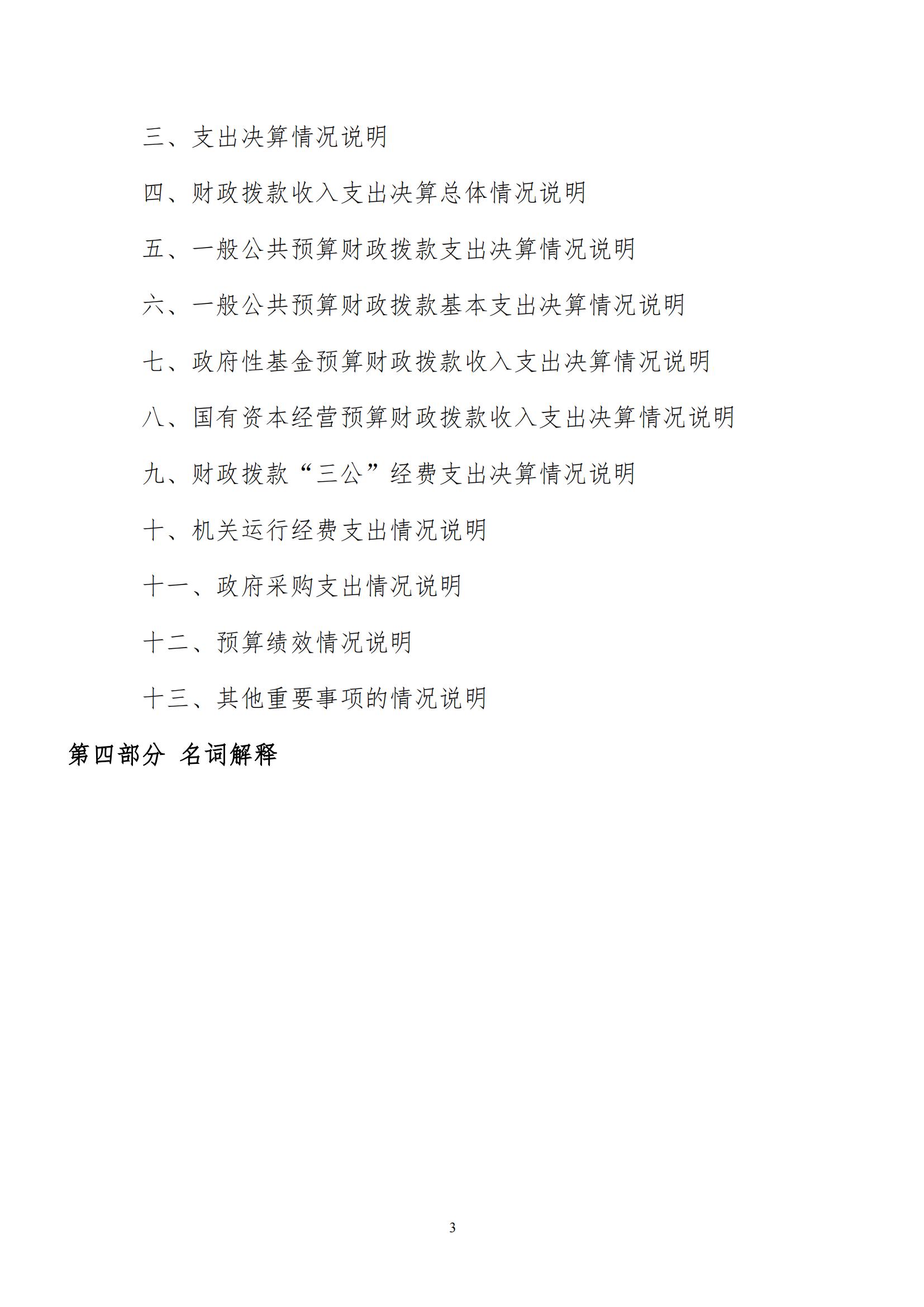 三、支出决算情况说明

四、财政拨款收入支出决算总体情况说明

五、一般公共预算财政拨款支出决算情况说明

六、一般公共预算财政拨款基本支出决算情况说明

七、政府性基金预算财政拨款收入支出决算情况说明

八、国有资本经营预算财政拨款收入支出决算情况说明

九、财政拨款“三公”经费支出决算情况说明

十、机关运行经费支出情况说明

十一、政府采购支出情况说明

十二、预算绩效情况说明

十三、其他重要事项的情况说明

第四部分 名词解释

3